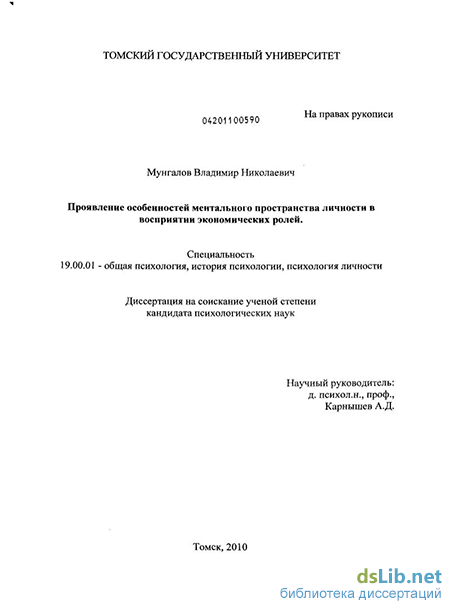 ТОМСКИЙ ГОСУДАРСТВЕННЫЙ УНИВЕРСИТЕТ

04201100590

На правах рукописи

Мунгалов Владимир Николаевич

Проявление особенностей ментального пространства личности в восприятии экономических ролей.

Специальность
19.00.01 - общая психология, история психологии, психология личности

Диссертация на соискание ученой степени кандидата психологических наук

Научный руководитель:
д. психол.н., проф.,
Карнышев А.Д.

Томск, 2010

dsLib.net
библиотека диссертаций